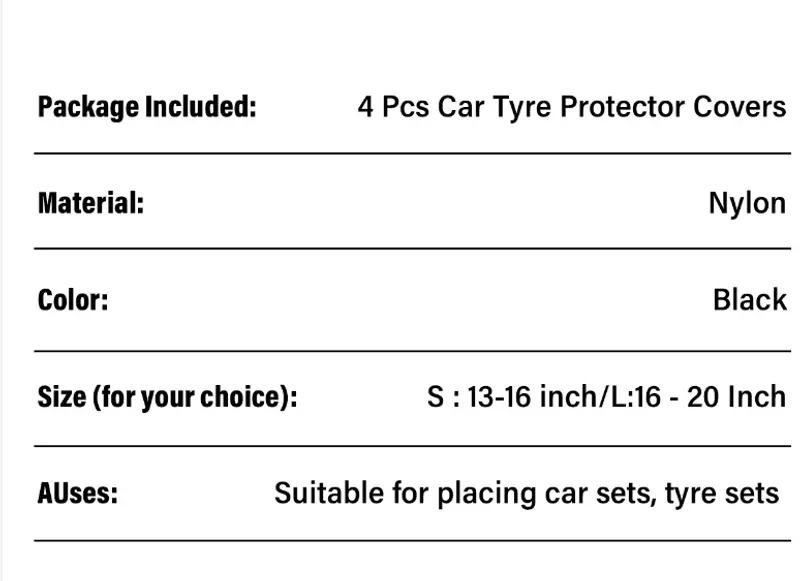 Package Included: 4 Pcs Car Tyre Protector Covers

Material: Nylon

Color: Black

Size (for your choice): S : 13-16 inch/L:16 - 20 Inch

AUses: Suitable for placing car sets, tyre sets